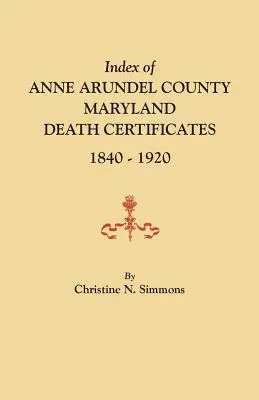 Index of
ANNE ARUNDEL COUNTY
MARYLAND
DEATH CERTIFICATES
1840 - 1920

By
Christine N. Simmons